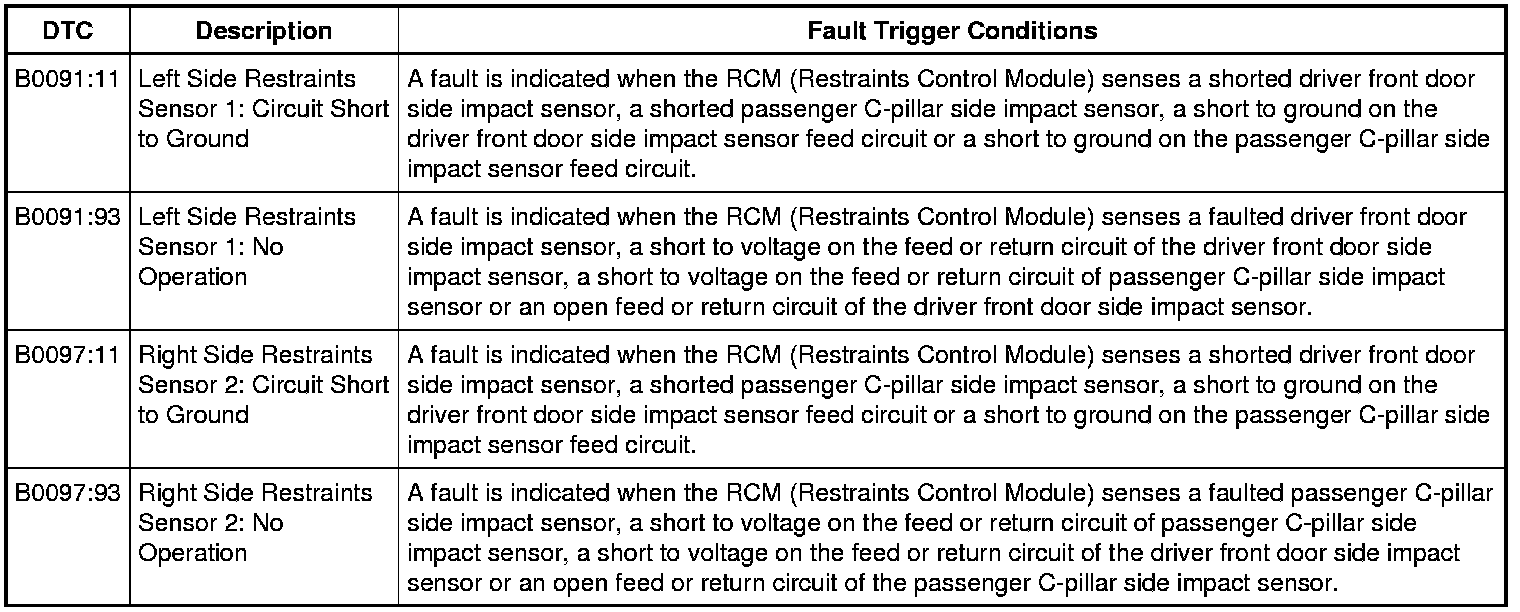 | DTC | Description | Fault Trigger Conditions |
|---|---|---|
| B0091:11 | Left Side Restraints Sensor 1: Circuit Short to Ground | A fault is indicated when the RCM (Restraints Control Module) senses a shorted driver front door side impact sensor, a shorted passenger C-pillar side impact sensor, a short to ground on the driver front door side impact sensor feed circuit or a short to ground on the passenger C-pillar side impact sensor feed circuit. |
| B0091:93 | Left Side Restraints Sensor 1: No Operation | A fault is indicated when the RCM (Restraints Control Module) senses a faulted driver front door side impact sensor, a short to voltage on the feed or return circuit of the driver front door side impact sensor, a short to voltage on the feed or return circuit of passenger C-pillar side impact sensor or an open feed or return circuit of the driver front door side impact sensor. |
| B0097:11 | Right Side Restraints Sensor 2: Circuit Short to Ground | A fault is indicated when the RCM (Restraints Control Module) senses a shorted driver front door side impact sensor, a shorted passenger C-pillar side impact sensor, a short to ground on the driver front door side impact sensor feed circuit or a short to ground on the passenger C-pillar side impact sensor feed circuit. |
| B0097:93 | Right Side Restraints Sensor 2: No Operation | A fault is indicated when the RCM (Restraints Control Module) senses a faulted passenger C-pillar side impact sensor, a short to voltage on the feed or return circuit of passenger C-pillar side impact sensor, a short to voltage on the feed or return circuit of the driver front door side impact sensor or an open feed or return circuit of the passenger C-pillar side impact sensor. |